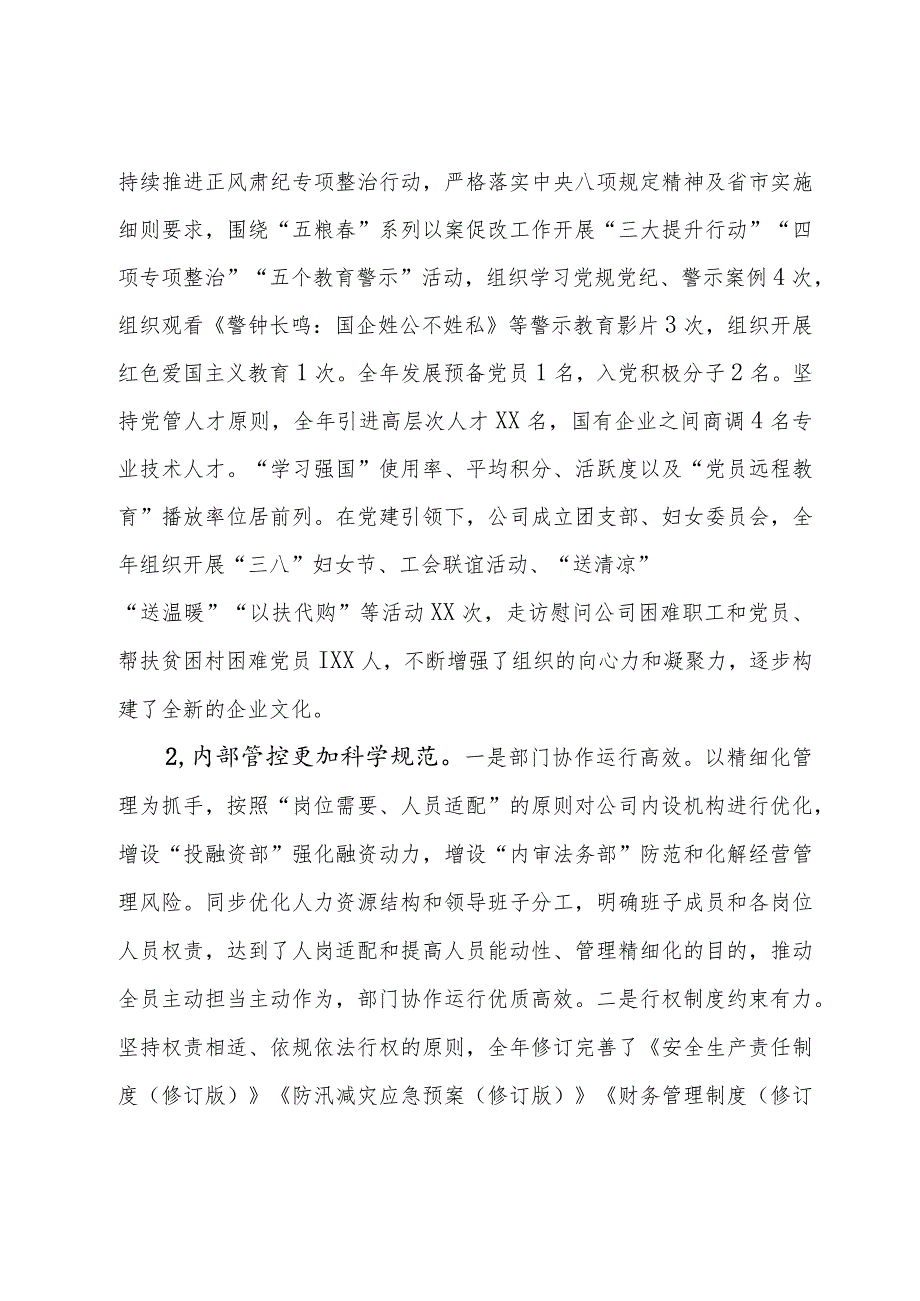 持续推进正风肃纪专项整治行动，严格落实中央八项规定精神及省市实施细则要求，围绕“五粮春”系列以案促改工作开展“三大提升行动”“四项专项整治”“五个教育警示”活动，组织学习党规党纪、警示案例4次，组织观看《警钟长鸣：国企姓公不姓私》等警示教育影片3次，组织开展红色爱国主义教育1次。全年发展预备党员1名，入党积极分子2名。坚持党管人才原则，全年引进高层次人才XX名，国有企业之间商调4名专业技术人才。“学习强国”使用率、平均积分、活跃度以及“党员远程教育”播放率位居前列。在党建引领下，公司成立团支部、妇女委员会，全年组织开展“三八”妇女节、工会联谊活动、“送清凉”“送温暖”“以扶代购”等活动XX次，走访慰问公司困难职工和党员、帮扶贫困村困难党员IXX人，不断增强了组织的向心力和凝聚力，逐步构建了全新的企业文化。

2,内部管控更加科学规范。一是部门协作运行高效。以精细化管理为抓手，按照“岗位需要、人员适配”的原则对公司内设机构进行优化，增设“投融资部”强化融资动力，增设“内审法务部”防范和化解经营管理风险。同步优化人力资源结构和领导班子分工，明确班子成员和各岗位人员权责，达到了人岗适配和提高人员能动性、管理精细化的目的，推动全员主动担当主动作为，部门协作运行优质高效。二是行权制度约束有力。坚持权责相适、依规依法行权的原则，全年修订完善了《安全生产责任制度（修订版）》《防汛减灾应急预案（修订版）》《财务管理制度（修订